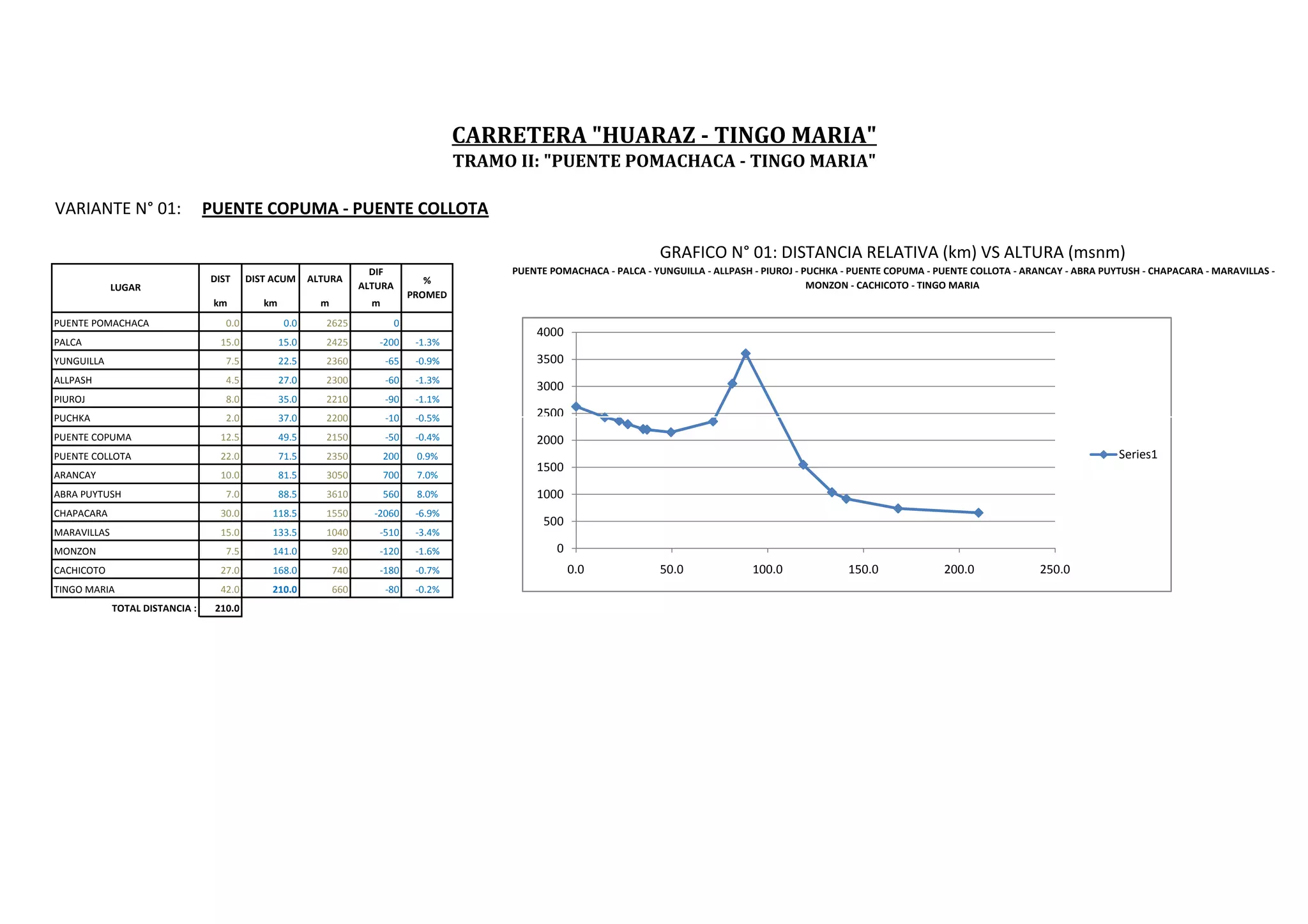 CARRETERA "HUARAZ - TINGO MARIA"
TRAMO II: "PUENTE POMACHACA - TINGO MARIA"

VARIANTE N° 01: PUENTE COPUMA - PUENTE COLLOTA

| LUGAR | DIST km | DIST ACUM km | ALTURA m | DIF ALTURA m | % PROMED |
|---|---|---|---|---|---|
| PUENTE POMACHACA | 0.0 | 0.0 | 2625 | 0 | |
| PALCA | 15.0 | 15.0 | 2425 | -200 | -1.3% |
| YUNGUILLA | 7.5 | 22.5 | 2360 | -65 | -0.9% |
| ALLPASH | 4.5 | 27.0 | 2300 | -60 | -1.3% |
| PIUROJ | 8.0 | 35.0 | 2210 | -90 | -1.1% |
| PUCHKA | 2.0 | 37.0 | 2200 | -10 | -0.5% |
| PUENTE COPUMA | 12.5 | 49.5 | 2150 | -50 | -0.4% |
| PUENTE COLLOTA | 22.0 | 71.5 | 2350 | 200 | 0.9% |
| ARANCAY | 10.0 | 81.5 | 3050 | 700 | 7.0% |
| ABRA PUYTUSH | 7.0 | 88.5 | 3610 | 560 | 8.0% |
| CHAPACARA | 30.0 | 118.5 | 1550 | -2060 | -6.9% |
| MARAVILLAS | 15.0 | 133.5 | 1040 | -510 | -3.4% |
| MONZON | 7.5 | 141.0 | 920 | -120 | -1.6% |
| CACHICOTO | 27.0 | 168.0 | 740 | -180 | -0.7% |
| TINGO MARIA | 42.0 | 210.0 | 660 | -80 | -0.2% |
| TOTAL DISTANCIA : | 210.0 | | | | |

GRAFICO N° 01: DISTANCIA RELATIVA (km) VS ALTURA (msnm)
PUENTE POMACHACA - PALCA - YUNGUILLA - ALLPASH - PIUROJ - PUCHKA - PUENTE COPUMA - PUENTE COLLOTA - ARANCAY - ABRA PUYTUSH - CHAPACARA - MARAVILLAS - MONZON - CACHICOTO - TINGO MARIA

4000
3500
3000
2500
2000
1500
1000
500
0
0.0 50.0 100.0 150.0 200.0 250.0
Series1